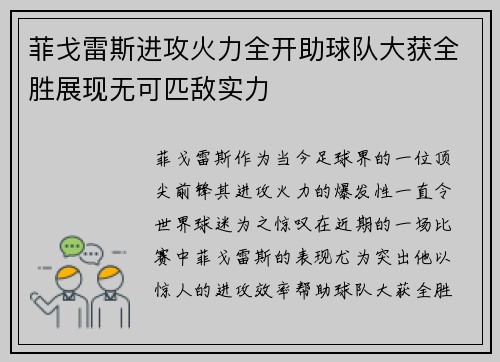 菲戈雷斯进攻火力全开助球队大获全胜展现无可匹敌实力

菲戈雷斯作为当今足球界的一位顶尖前锋其进攻火力的爆发性一直令世界球迷为之惊叹在近期的一场比赛中菲戈雷斯的表现尤为突出他以惊人的进攻效率帮助球队大获全胜